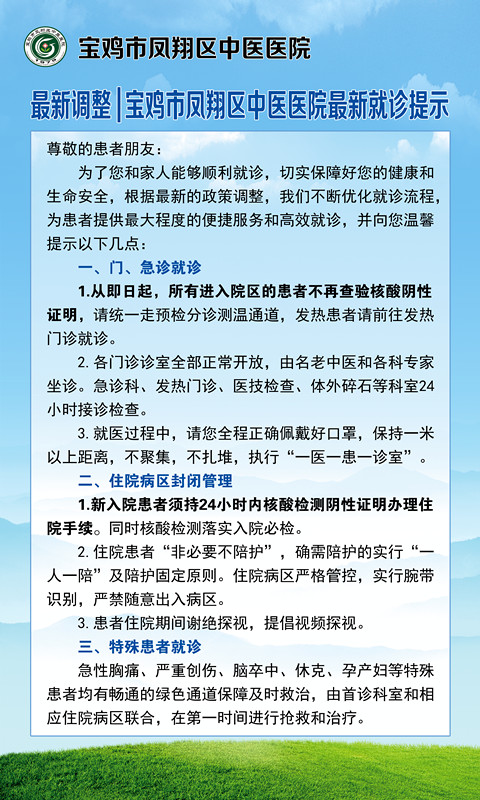 宝鸡市凤翔区中医医院

最新调整|宝鸡市凤翔区中医医院最新就诊提示

尊敬的患者朋友：

为了您和家人能够顺利就诊，切实保障好您的健康和生命安全，根据最新的政策调整，我们不断优化就诊流程，为患者提供最大程度的便捷服务和高效就诊，并向您温馨提示以下几点：

一、门、急诊就诊

1.从即日起，所有进入院区的患者不再查验核酸阴性证明，请统一走预检分诊测温通道，发热患者请前往发热门诊就诊。

2. 各门诊诊室全部正常开放，由名老中医和各科专家坐诊。急诊科、发热门诊、医技检查、体外碎石等科室24小时接诊检查。

3. 就医过程中，请您全程正确佩戴好口罩，保持一米以上距离，不聚集，不扎堆，执行“一医一患一诊室”。

二、住院病区封闭管理

1.新入院患者须持24小时内核酸检测阴性证明办理住院手续。同时核酸检测落实入院必检。

2. 住院患者“非必要不陪护”，确需陪护的实行“一人一陪”及陪护固定原则。住院病区严格管控，实行腕带识别，严禁随意出入病区。

3. 患者住院期间谢绝探视，提倡视频探视。

三、特殊患者就诊

急性胸痛、严重创伤、脑卒中、休克、孕产妇等特殊患者均有畅通的绿色通道保障及时救治，由首诊科室和相应住院病区联合，在第一时间进行抢救和治疗。